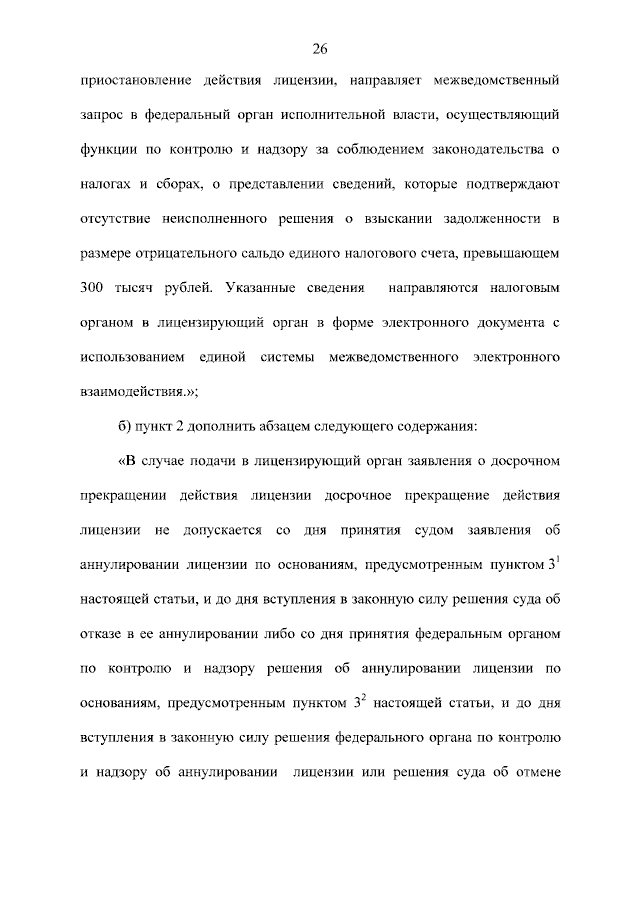 26

приостановление действия лицензии, направляет межведомственный запрос в федеральный орган исполнительной власти, осуществляющий функции по контролю и надзору за соблюдением законодательства о налогах и сборах, о представлении сведений, которые подтверждают отсутствие неисполненного решения о взыскании задолженности в размере отрицательного сальдо единого налогового счета, превышающем 300 тысяч рублей. Указанные сведения направляются налоговым органом в лицензирующий орган в форме электронного документа с использованием единой системы межведомственного электронного взаимодействия.»;

б) пункт 2 дополнить абзацем следующего содержания:

«В случае подачи в лицензирующий орган заявления о досрочном прекращении действия лицензии досрочное прекращение действия лицензии не допускается со дня принятия судом заявления об аннулировании лицензии по основаниям, предусмотренным пунктом $3^1$ настоящей статьи, и до дня вступления в законную силу решения суда об отказе в ее аннулировании либо со дня принятия федеральным органом по контролю и надзору решения об аннулировании лицензии по основаниям, предусмотренным пунктом $3^2$ настоящей статьи, и до дня вступления в законную силу решения федерального органа по контролю и надзору об аннулировании лицензии или решения суда об отмене